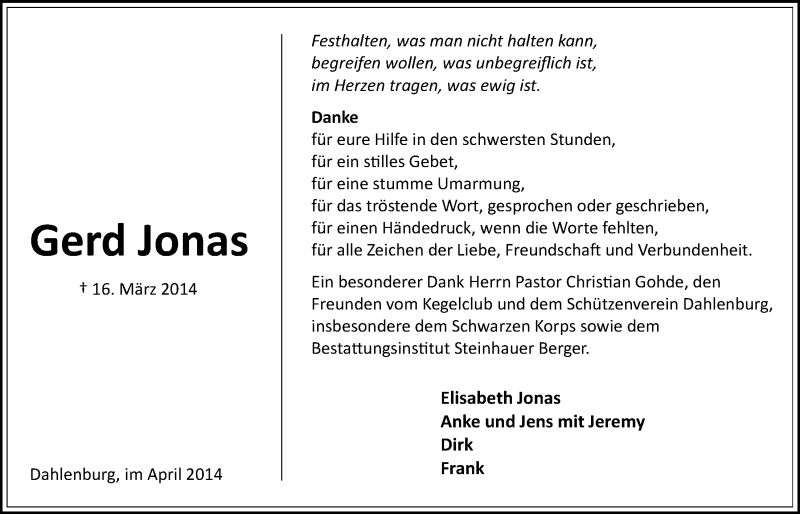 Gerd Jonas

† 16. März 2014

Dahlenburg, im April 2014

Festhalten, was man nicht halten kann,
begreifen wollen, was unbegreiflich ist,
im Herzen tragen, was ewig ist.

Danke
für eure Hilfe in den schwersten Stunden,
für ein stilles Gebet,
für eine stumme Umarmung,
für das tröstende Wort, gesprochen oder geschrieben,
für einen Händedruck, wenn die Worte fehlten,
für alle Zeichen der Liebe, Freundschaft und Verbundenheit.

Ein besonderer Dank Herrn Pastor Christian Gohde, den Freunden vom Kegelclub und dem Schützenverein Dahlenburg, insbesondere dem Schwarzen Korps sowie dem Bestattungsinstitut Steinhauer Berger.

Elisabeth Jonas
Anke und Jens mit Jeremy
Dirk
Frank